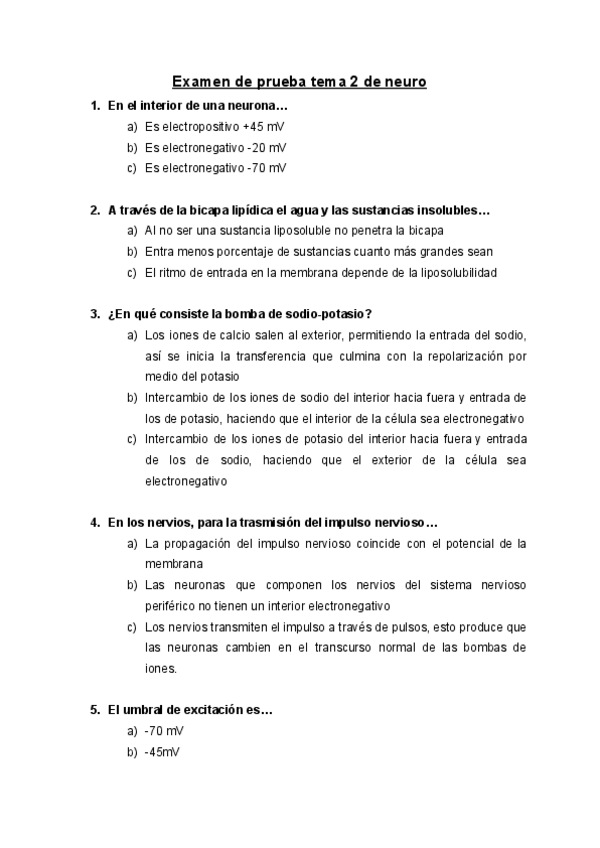 Examen de prueba tema 2 de neuro

1. En el interior de una neurona…
a) Es electropositivo +45 mV
b) Es electronegativo -20 mV
c) Es electronegativo -70 mV

2. A través de la bicapa lipídica el agua y las sustancias insolubles…
a) Al no ser una sustancia liposoluble no penetra la bicapa
b) Entra menos porcentaje de sustancias cuanto más grandes sean
c) El ritmo de entrada en la membrana depende de la liposolubilidad

3. ¿En qué consiste la bomba de sodio-potasio?
a) Los iones de calcio salen al exterior, permitiendo la entrada del sodio, así se inicia la transferencia que culmina con la repolarización por medio del potasio
b) Intercambio de los iones de sodio del interior hacia fuera y entrada de los de potasio, haciendo que el interior de la célula sea electronegativo
c) Intercambio de los iones de potasio del interior hacia fuera y entrada de los de sodio, haciendo que el exterior de la célula sea electronegativo

4. En los nervios, para la trasmisión del impulso nervioso…
a) La propagación del impulso nervioso coincide con el potencial de la membrana
b) Las neuronas que componen los nervios del sistema nervioso periférico no tienen un interior electronegativo
c) Los nervios transmiten el impulso a través de pulsos, esto produce que las neuronas cambien en el transcurso normal de las bombas de iones.

5. El umbral de excitación es…
a) -70 mV
b) -45mV